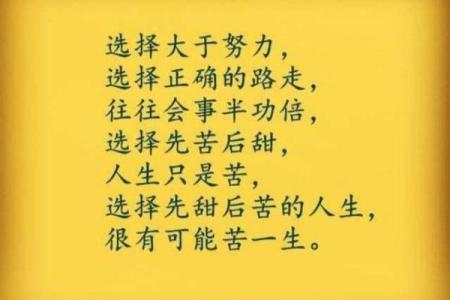 选择大于努力,
选择正确的路走,
往往会事半功倍,
选择先苦后甜,
人生只是苦,
选择先甜后苦的人生,
很有可能苦一生。